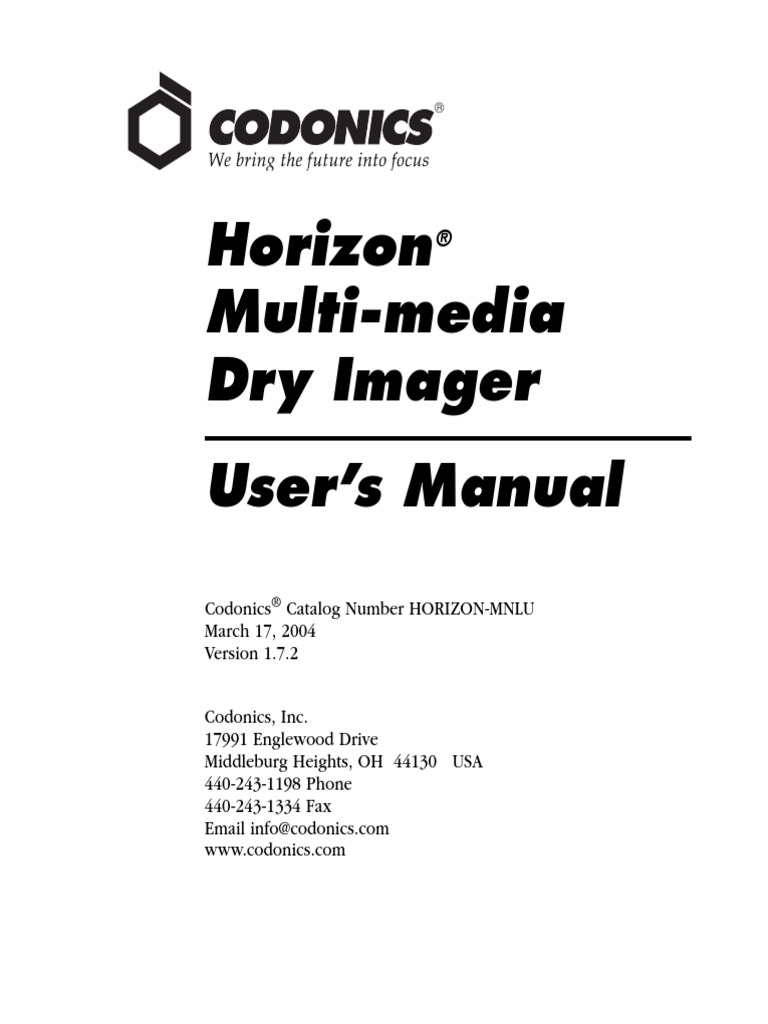 CODONICS®
We bring the future into focus

Horizon®
Multi-media
Dry Imager

User's Manual

Codonics® Catalog Number HORIZON-MNLU
March 17, 2004
Version 1.7.2

Codonics, Inc.
17991 Englewood Drive
Middleburg Heights, OH 44130 USA
440-243-1198 Phone
440-243-1334 Fax
Email info@codonics.com
www.codonics.com